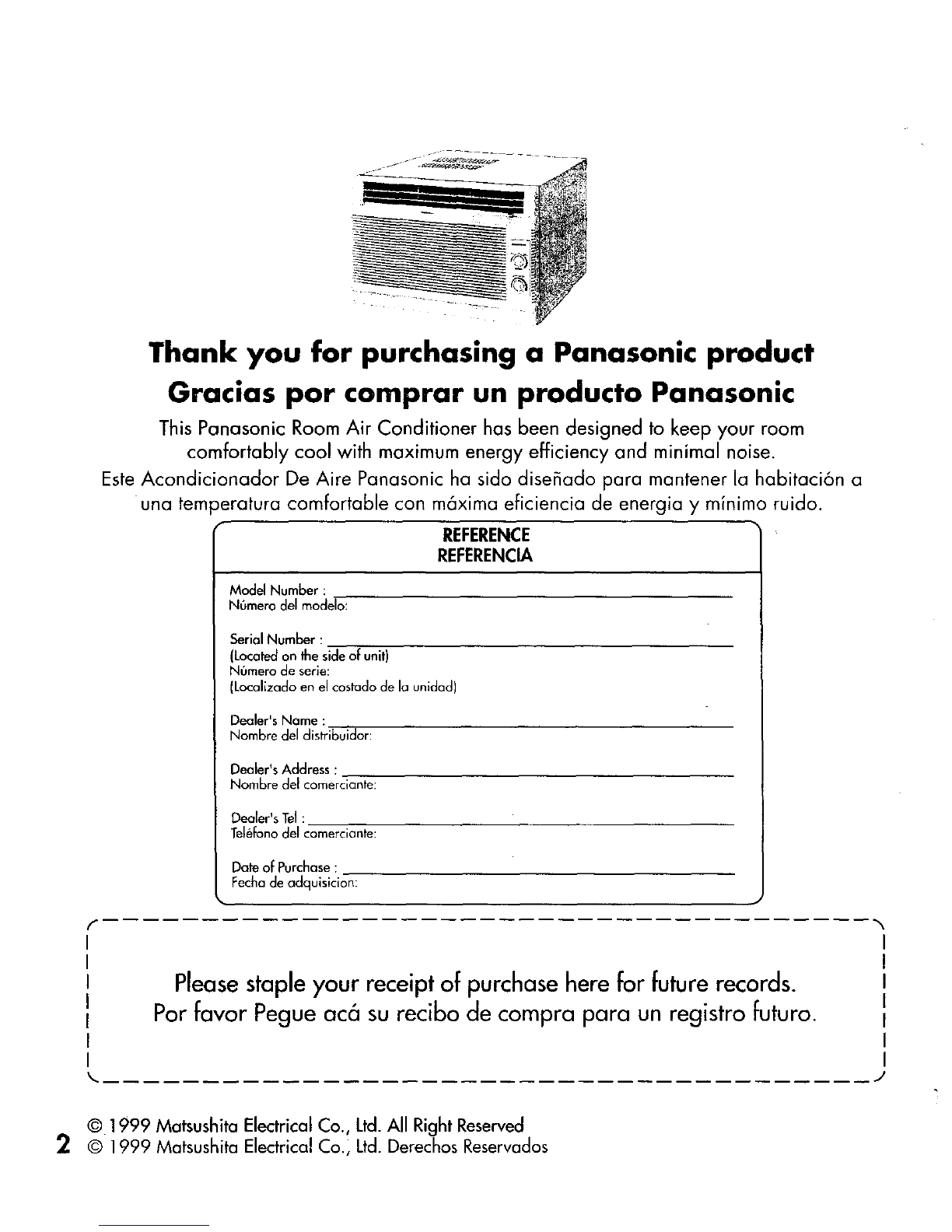 Thank you for purchasing a Panasonic product
Gracias por comprar un producto Panasonic

This Panasonic Room Air Conditioner has been designed to keep your room comfortably cool with maximum energy efficiency and minimal noise.
Este Acondicionador De Aire Panasonic ha sido diseñado para mantener la habitación a una temperatura comfortable con máxima eficiencia de energia y mínimo ruido.

REFERENCE
REFERENCIA

Model Number :
Número del modelo:

Serial Number :
(Located on the side of unit)
Número de serie:
(Localizado en el costado de la unidad)

Dealer's Name :
Nombre del distribuidor:

Dealer's Address :
Nombre del comerciante:

Dealer's Tel :
Teléfono del comerciante:

Date of Purchase :
Fecha de adquisicion:

Please staple your receipt of purchase here for future records.
Por favor Pegue acá su recibo de compra para un registro futuro.

© 1999 Matsushita Electrical Co., Ltd. All Right Reserved
2 © 1999 Matsushita Electrical Co., Ltd. Derechos Reservados